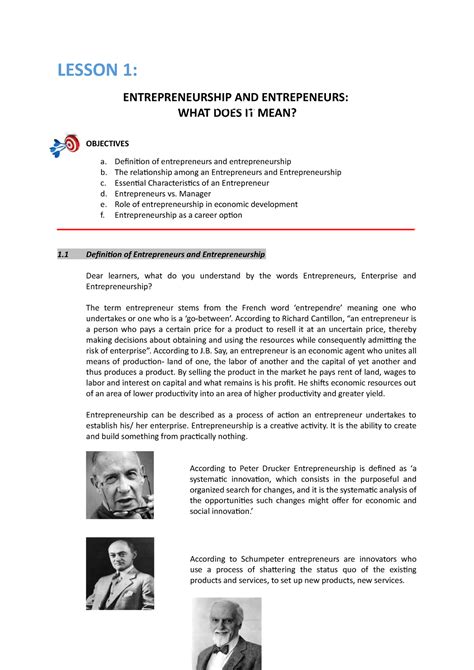 LESSON 1:

ENTREPRENEURSHIP AND ENTREPENEURS: WHAT DOES IT MEAN?

OBJECTIVES

a. Definition of entrepreneurs and entrepreneurship
b. The relationship among an Entrepreneurs and Entrepreneurship
c. Essential Characteristics of an Entrepreneur
d. Entrepreneurs vs. Manager
e. Role of entrepreneurship in economic development
f. Entrepreneurship as a career option

1.1 Definition of Entrepreneurs and Entrepreneurship

Dear learners, what do you understand by the words Entrepreneurs, Enterprise and Entrepreneurship?

The term entrepreneur stems from the French word 'entrependre' meaning one who undertakes or one who is a 'go-between'. According to Richard Cantillon, "an entrepreneur is a person who pays a certain price for a product to resell it at an uncertain price, thereby making decisions about obtaining and using the resources while consequently admitting the risk of enterprise". According to J.B. Say, an entrepreneur is an economic agent who unites all means of production- land of one, the labor of another and the capital of yet another and thus produces a product. By selling the product in the market he pays rent of land, wages to labor and interest on capital and what remains is his profit. He shifts economic resources out of an area of lower productivity into an area of higher productivity and greater yield.

Entrepreneurship can be described as a process of action an entrepreneur undertakes to establish his/ her enterprise. Entrepreneurship is a creative activity. It is the ability to create and build something from practically nothing.

According to Peter Drucker Entrepreneurship is defined as 'a systematic innovation, which consists in the purposeful and organized search for changes, and it is the systematic analysis of the opportunities such changes might offer for economic and social innovation.'

According to Schumpeter entrepreneurs are innovators who use a process of shattering the status quo of the existing products and services, to set up new products, new services.